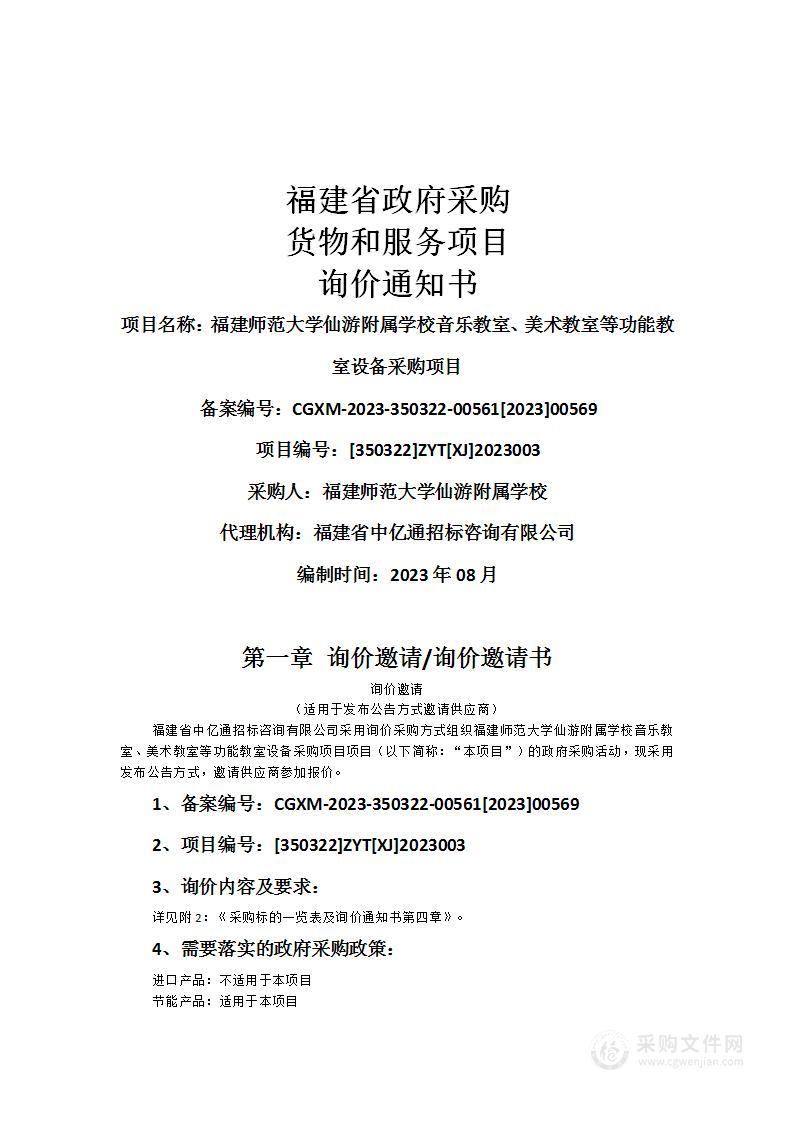 福建省政府采购
货物和服务项目
询价通知书

项目名称：福建师范大学仙游附属学校音乐教室、美术教室等功能教室设备采购项目

备案编号：CGXM-2023-350322-00561[2023]00569

项目编号：[350322]ZYT[XJ]2023003

采购人：福建师范大学仙游附属学校

代理机构：福建省中亿通招标咨询有限公司

编制时间：2023 年 08 月

第一章 询价邀请/询价邀请书

询价邀请
（适用于发布公告方式邀请供应商）

福建省中亿通招标咨询有限公司采用询价采购方式组织福建师范大学仙游附属学校音乐教室、美术教室等功能教室设备采购项目项目（以下简称：“本项目”）的政府采购活动，现采用发布公告方式，邀请供应商参加报价。

1、备案编号：CGXM-2023-350322-00561[2023]00569

2、项目编号：[350322]ZYT[XJ]2023003

3、询价内容及要求：

详见附 2：《采购标的一览表及询价通知书第四章》。

4、需要落实的政府采购政策：

进口产品：不适用于本项目
节能产品：适用于本项目

采购文件网
www.cgwenjian.com